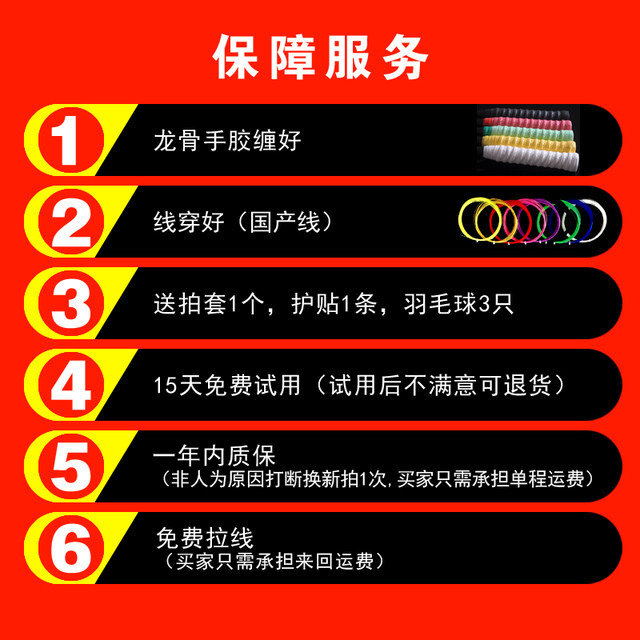 保障服务

1 龙骨手胶缠好

2 线穿好（国产线）

3 送拍套1个，护贴1条，羽毛球3只

4 15天免费试用（试用后不满意可退货）

5 一年内质保
（非人为原因打断换新拍1次，买家只需承担单程运费）

6 免费拉线
（买家只需承担来回运费）